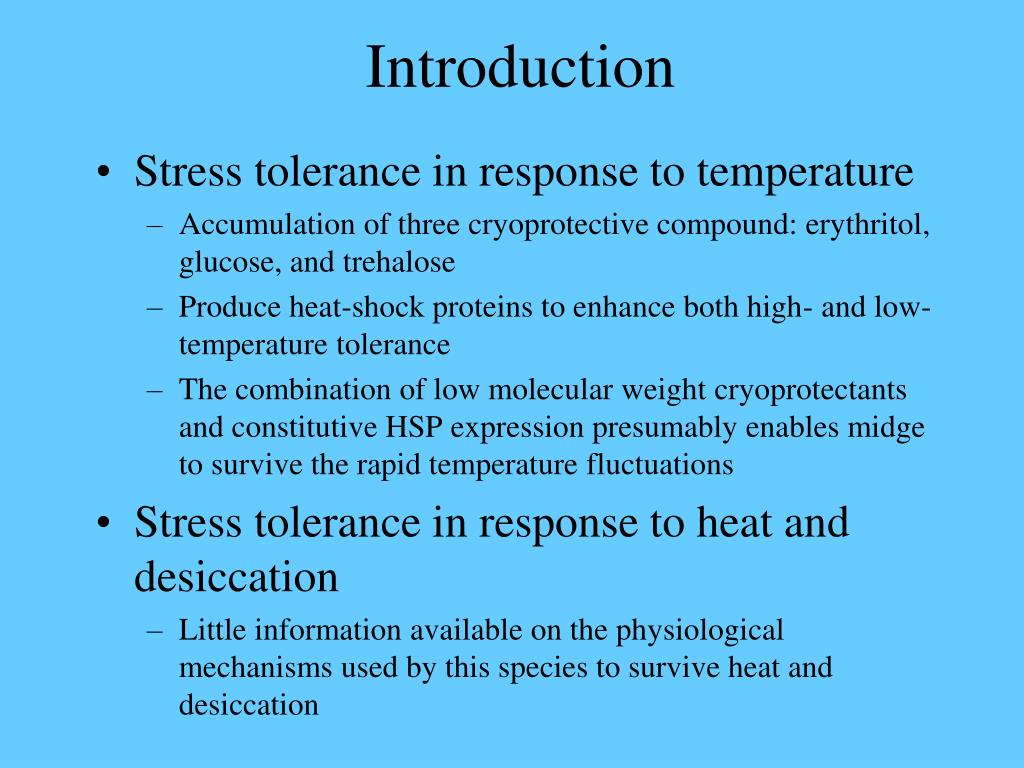 Introduction

• Stress tolerance in response to temperature
– Accumulation of three cryoprotective compound: erythritol, glucose, and trehalose
– Produce heat-shock proteins to enhance both high- and low-temperature tolerance
– The combination of low molecular weight cryoprotectants and constitutive HSP expression presumably enables midge to survive the rapid temperature fluctuations

• Stress tolerance in response to heat and desiccation
– Little information available on the physiological mechanisms used by this species to survive heat and desiccation